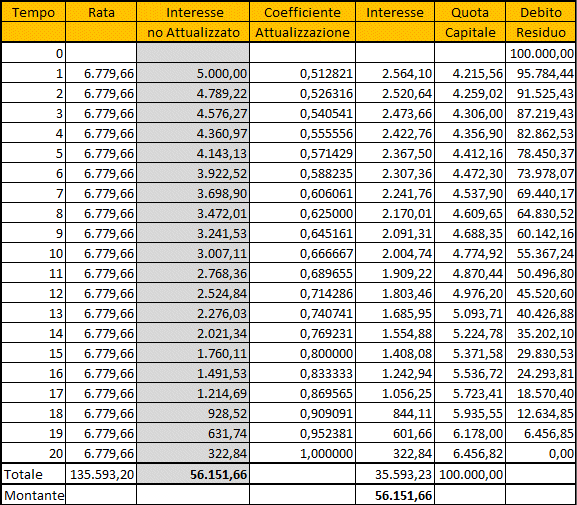 | Tempo | Rata | Interesse no Attualizzato | Coefficiente Attualizzazione | Interesse | Quota Capitale | Debito Residuo |
|---|---|---|---|---|---|---|
| 0 | | | | | | 100.000,00 |
| 1 | 6.779,66 | 5.000,00 | 0,512821 | 2.564,10 | 4.215,56 | 95.784,44 |
| 2 | 6.779,66 | 4.789,22 | 0,526316 | 2.520,64 | 4.259,02 | 91.525,43 |
| 3 | 6.779,66 | 4.576,27 | 0,540541 | 2.473,66 | 4.306,00 | 87.219,43 |
| 4 | 6.779,66 | 4.360,97 | 0,555556 | 2.422,76 | 4.356,90 | 82.862,53 |
| 5 | 6.779,66 | 4.143,13 | 0,571429 | 2.367,50 | 4.412,16 | 78.450,37 |
| 6 | 6.779,66 | 3.922,52 | 0,588235 | 2.307,36 | 4.472,30 | 73.978,07 |
| 7 | 6.779,66 | 3.698,90 | 0,606061 | 2.241,76 | 4.537,90 | 69.440,17 |
| 8 | 6.779,66 | 3.472,01 | 0,625000 | 2.170,01 | 4.609,65 | 64.830,52 |
| 9 | 6.779,66 | 3.241,53 | 0,645161 | 2.091,31 | 4.688,35 | 60.142,16 |
| 10 | 6.779,66 | 3.007,11 | 0,666667 | 2.004,74 | 4.774,92 | 55.367,24 |
| 11 | 6.779,66 | 2.768,36 | 0,689655 | 1.909,22 | 4.870,44 | 50.496,80 |
| 12 | 6.779,66 | 2.524,84 | 0,714286 | 1.803,46 | 4.976,20 | 45.520,60 |
| 13 | 6.779,66 | 2.276,03 | 0,740741 | 1.685,95 | 5.093,71 | 40.426,88 |
| 14 | 6.779,66 | 2.021,34 | 0,769231 | 1.554,88 | 5.224,78 | 35.202,10 |
| 15 | 6.779,66 | 1.760,11 | 0,800000 | 1.408,08 | 5.371,58 | 29.830,53 |
| 16 | 6.779,66 | 1.491,53 | 0,833333 | 1.242,94 | 5.536,72 | 24.293,81 |
| 17 | 6.779,66 | 1.214,69 | 0,869565 | 1.056,25 | 5.723,41 | 18.570,40 |
| 18 | 6.779,66 | 928,52 | 0,909091 | 844,11 | 5.935,55 | 12.634,85 |
| 19 | 6.779,66 | 631,74 | 0,952381 | 601,66 | 6.178,00 | 6.456,85 |
| 20 | 6.779,66 | 322,84 | 1,000000 | 322,84 | 6.456,82 | 0,00 |
| Totale | 135.593,20 | 56.151,66 | | 35.593,23 | 100.000,00 | |
| Montante | | | | 56.151,66 | | |